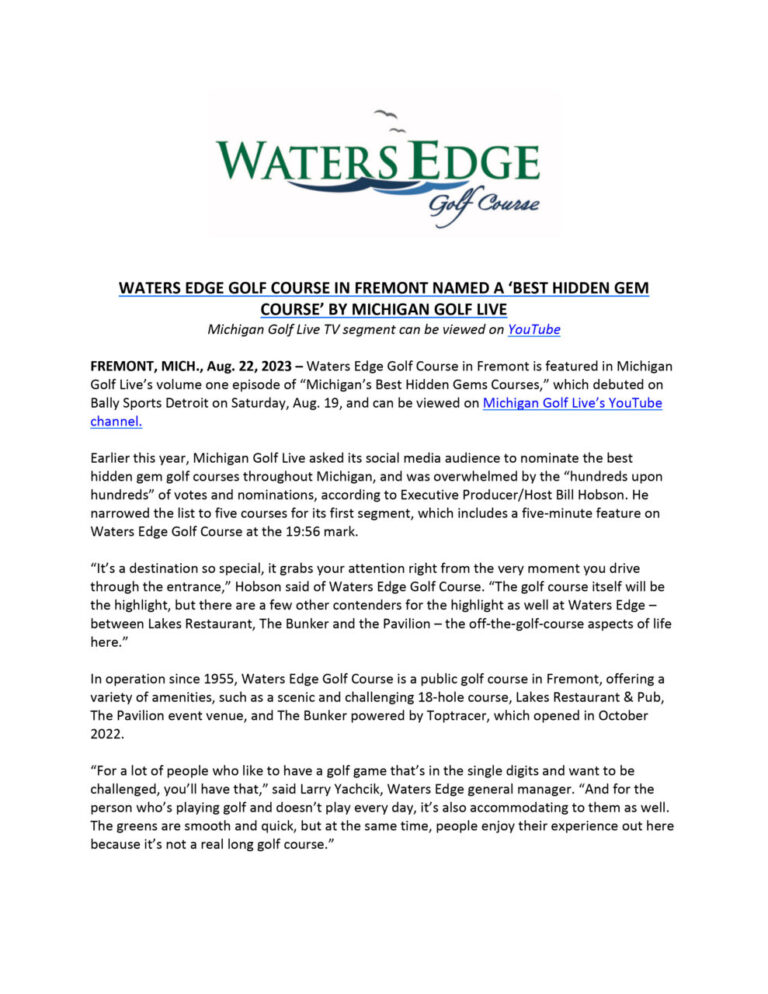 WATERS EDGE
Golf Course

WATERS EDGE GOLF COURSE IN FREMONT NAMED A 'BEST HIDDEN GEM COURSE' BY MICHIGAN GOLF LIVE

Michigan Golf Live TV segment can be viewed on YouTube

FREMONT, MICH., Aug. 22, 2023 – Waters Edge Golf Course in Fremont is featured in Michigan Golf Live's volume one episode of "Michigan's Best Hidden Gems Courses," which debuted on Bally Sports Detroit on Saturday, Aug. 19, and can be viewed on Michigan Golf Live's YouTube channel.

Earlier this year, Michigan Golf Live asked its social media audience to nominate the best hidden gem golf courses throughout Michigan, and was overwhelmed by the "hundreds upon hundreds" of votes and nominations, according to Executive Producer/Host Bill Hobson. He narrowed the list to five courses for its first segment, which includes a five-minute feature on Waters Edge Golf Course at the 19:56 mark.

"It's a destination so special, it grabs your attention right from the very moment you drive through the entrance," Hobson said of Waters Edge Golf Course. "The golf course itself will be the highlight, but there are a few other contenders for the highlight as well at Waters Edge – between Lakes Restaurant, The Bunker and the Pavilion – the off-the-golf-course aspects of life here."

In operation since 1955, Waters Edge Golf Course is a public golf course in Fremont, offering a variety of amenities, such as a scenic and challenging 18-hole course, Lakes Restaurant & Pub, The Pavilion event venue, and The Bunker powered by Toptracer, which opened in October 2022.

"For a lot of people who like to have a golf game that's in the single digits and want to be challenged, you'll have that," said Larry Yachcik, Waters Edge general manager. "And for the person who's playing golf and doesn't play every day, it's also accommodating to them as well. The greens are smooth and quick, but at the same time, people enjoy their experience out here because it's not a real long golf course."